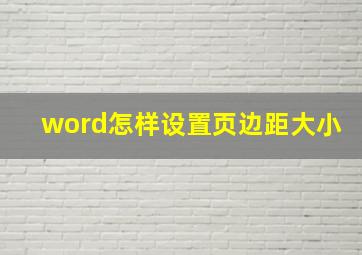 word怎样设置页边距大小